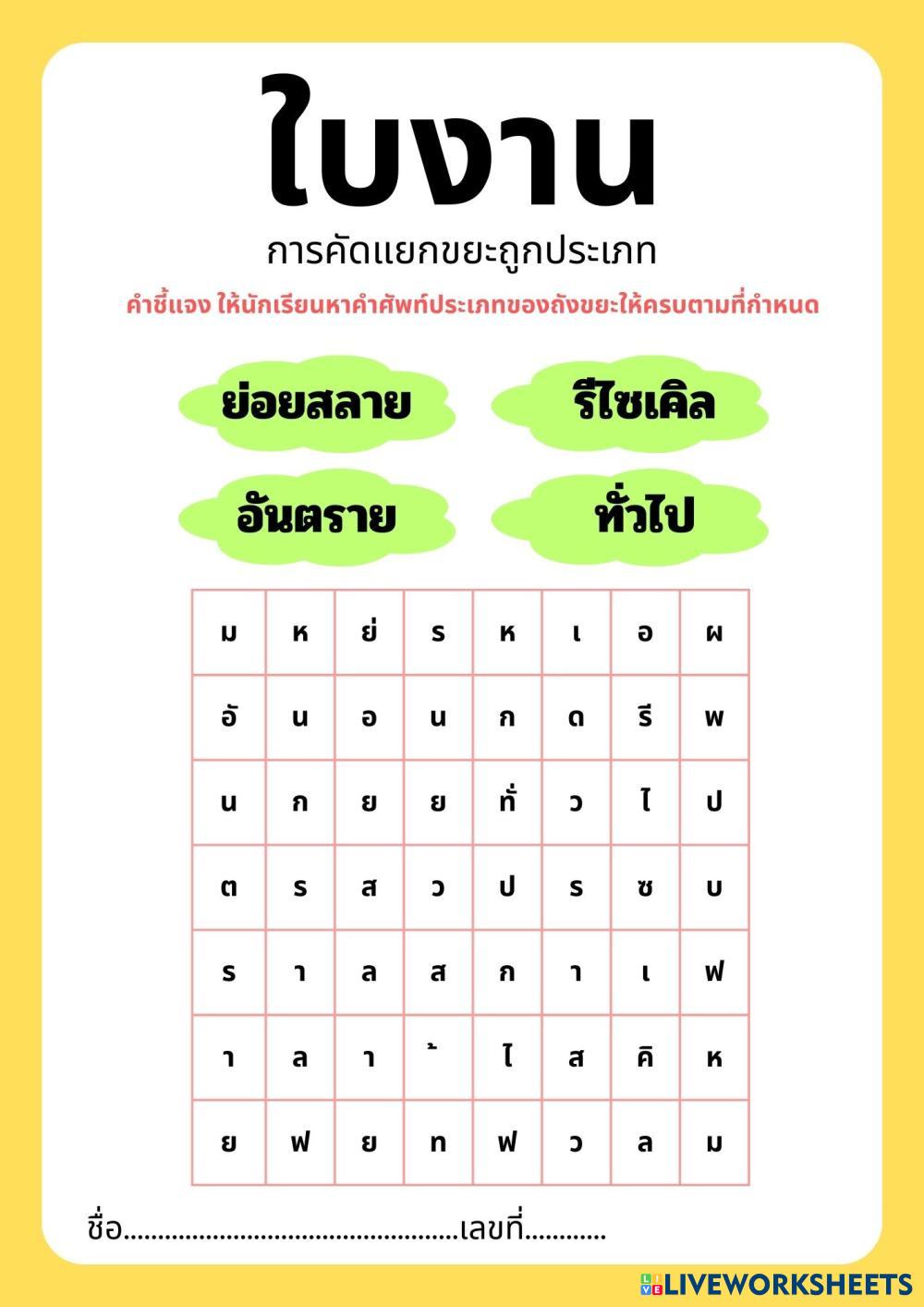 ใบงาน

การคัดแยกขยะถูกประเภท

คำชี้แจง ให้นักเรียนหาคำศัพท์ประเภทของถังขยะให้ครบตามที่กำหนด

ย่อยสลาย

รีไซเคิล

อันตราย

ทั่วไป

| ม | ห | ย่ | ร | ห | เ | อ | ผ |
|---|---|---|---|---|---|---|---|
| อั | น | อ | น | ก | ด | รี | พ |
| น | ก | ย | ย | ทั่ | ว | ไ | ป |
| ต | ร | ส | ว | ป | ร | ซ | บ |
| ร | า | ล | ส | ก | า | เ | ฟ |
| า | ล | า | ้ | ไ | ส | คิ | ห |
| ย | ฟ | ย | ท | ฟ | ว | ล | ม |

ชื่อ____เลขที่____

LIVEWORKSHEETS